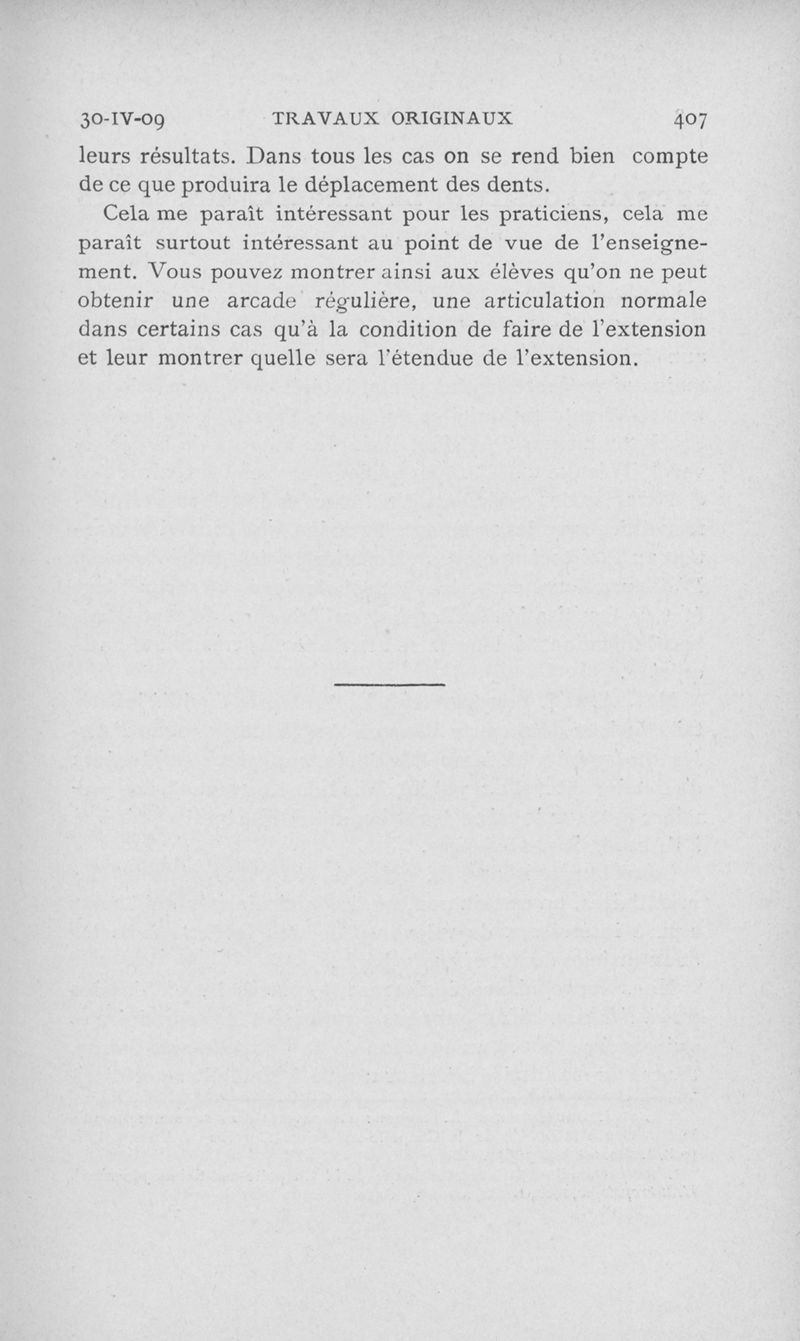 30-IV-09 TRAVAUX ORIGINAUX 407

leurs résultats. Dans tous les cas on se rend bien compte de ce que produira le déplacement des dents.

Cela me paraît intéressant pour les praticiens, cela me paraît surtout intéressant au point de vue de l'enseignement. Vous pouvez montrer ainsi aux élèves qu'on ne peut obtenir une arcade régulière, une articulation normale dans certains cas qu'à la condition de faire de l'extension et leur montrer quelle sera l'étendue de l'extension.